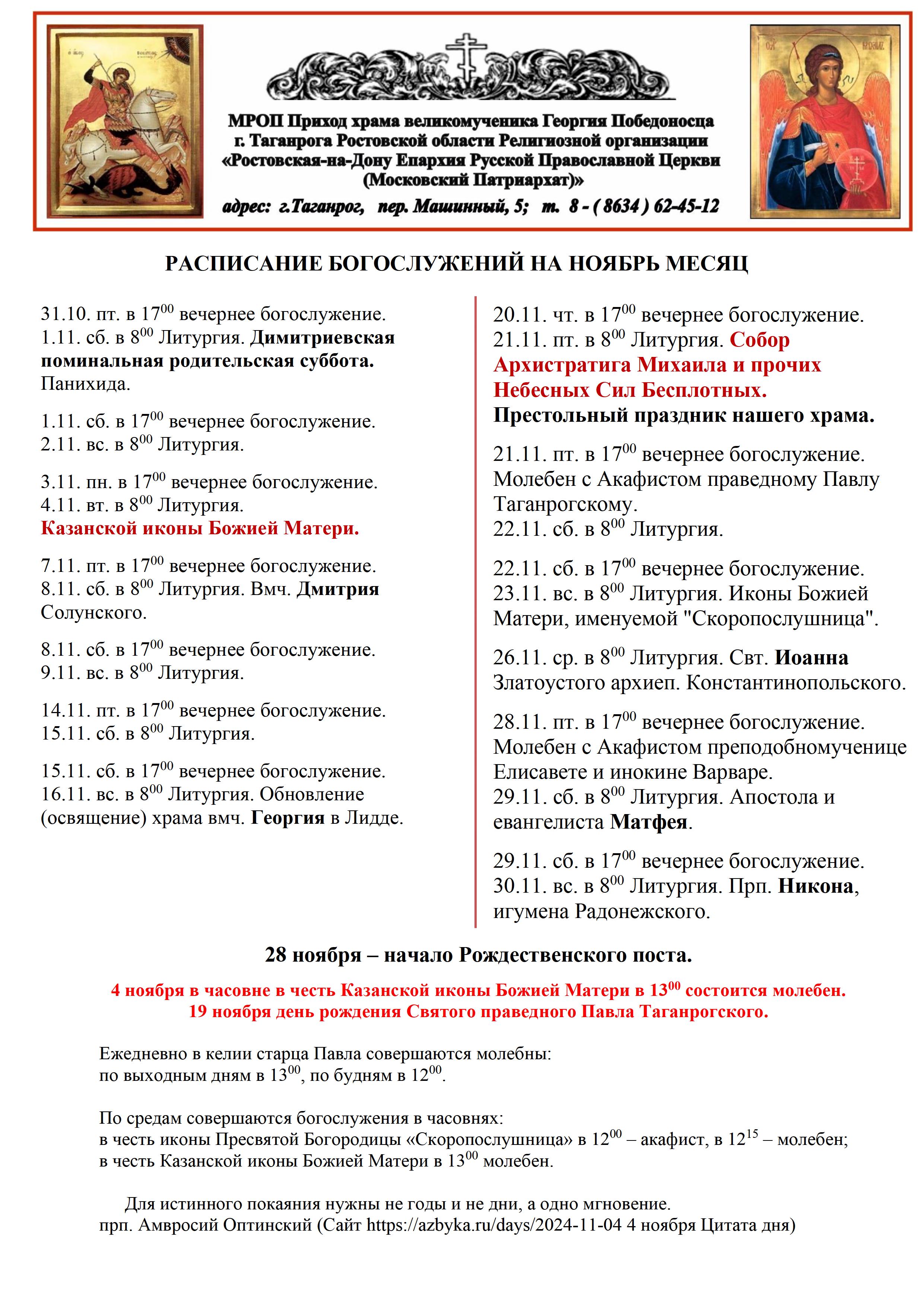 МРОП Приход храма великомученика Георгия Победоносца г. Таганрога Ростовской области Религиозной организации «Ростовская-на-Дону Епархия Русской Православной Церкви (Московский Патриархат)»

адрес: г.Таганрог, пер. Машинный, 5; т. 8 - ( 8634 ) 62-45-12

РАСПИСАНИЕ БОГОСЛУЖЕНИЙ НА НОЯБРЬ МЕСЯЦ

31.10. пт. в $17^{00}$ вечернее богослужение.
1.11. сб. в $8^{00}$ Литургия. Димитриевская поминальная родительская суббота. Панихида.

1.11. сб. в $17^{00}$ вечернее богослужение.
2.11. вс. в $8^{00}$ Литургия.

3.11. пн. в $17^{00}$ вечернее богослужение.
4.11. вт. в $8^{00}$ Литургия.
Казанской иконы Божией Матери.

7.11. пт. в $17^{00}$ вечернее богослужение.
8.11. сб. в $8^{00}$ Литургия. Вмч. Дмитрия Солунского.

8.11. сб. в $17^{00}$ вечернее богослужение.
9.11. вс. в $8^{00}$ Литургия.

14.11. пт. в $17^{00}$ вечернее богослужение.
15.11. сб. в $8^{00}$ Литургия.

15.11. сб. в $17^{00}$ вечернее богослужение.
16.11. вс. в $8^{00}$ Литургия. Обновление (освящение) храма вмч. Георгия в Лидде.

20.11. чт. в $17^{00}$ вечернее богослужение.
21.11. пт. в $8^{00}$ Литургия. Собор Архистратига Михаила и прочих Небесных Сил Бесплотных.
Престольный праздник нашего храма.

21.11. пт. в $17^{00}$ вечернее богослужение.
Молебен с Акафистом праведному Павлу Таганрогскому.
22.11. сб. в $8^{00}$ Литургия.

22.11. сб. в $17^{00}$ вечернее богослужение.
23.11. вс. в $8^{00}$ Литургия. Иконы Божией Матери, именуемой "Скоропослушница".

26.11. ср. в $8^{00}$ Литургия. Свт. Иоанна Златоустого архиеп. Константинопольского.

28.11. пт. в $17^{00}$ вечернее богослужение.
Молебен с Акафистом преподобномученице Елисавете и инокине Варваре.
29.11. сб. в $8^{00}$ Литургия. Апостола и евангелиста Матфея.

29.11. сб. в $17^{00}$ вечернее богослужение.
30.11. вс. в $8^{00}$ Литургия. Прп. Никона, игумена Радонежского.

28 ноября – начало Рождественского поста.

4 ноября в часовне в честь Казанской иконы Божией Матери в $13^{00}$ состоится молебен.
19 ноября день рождения Святого праведного Павла Таганрогского.

Ежедневно в келии старца Павла совершаются молебны:
по выходным дням в $13^{00}$, по будням в $12^{00}$.

По средам совершаются богослужения в часовнях:
в честь иконы Пресвятой Богородицы «Скоропослушница» в $12^{00}$ – акафист, в $12^{15}$ – молебен;
в честь Казанской иконы Божией Матери в $13^{00}$ молебен.

Для истинного покаяния нужны не годы и не дни, а одно мгновение.
прп. Амвросий Оптинский (Сайт https://azbyka.ru/days/2024-11-04 4 ноября Цитата дня)